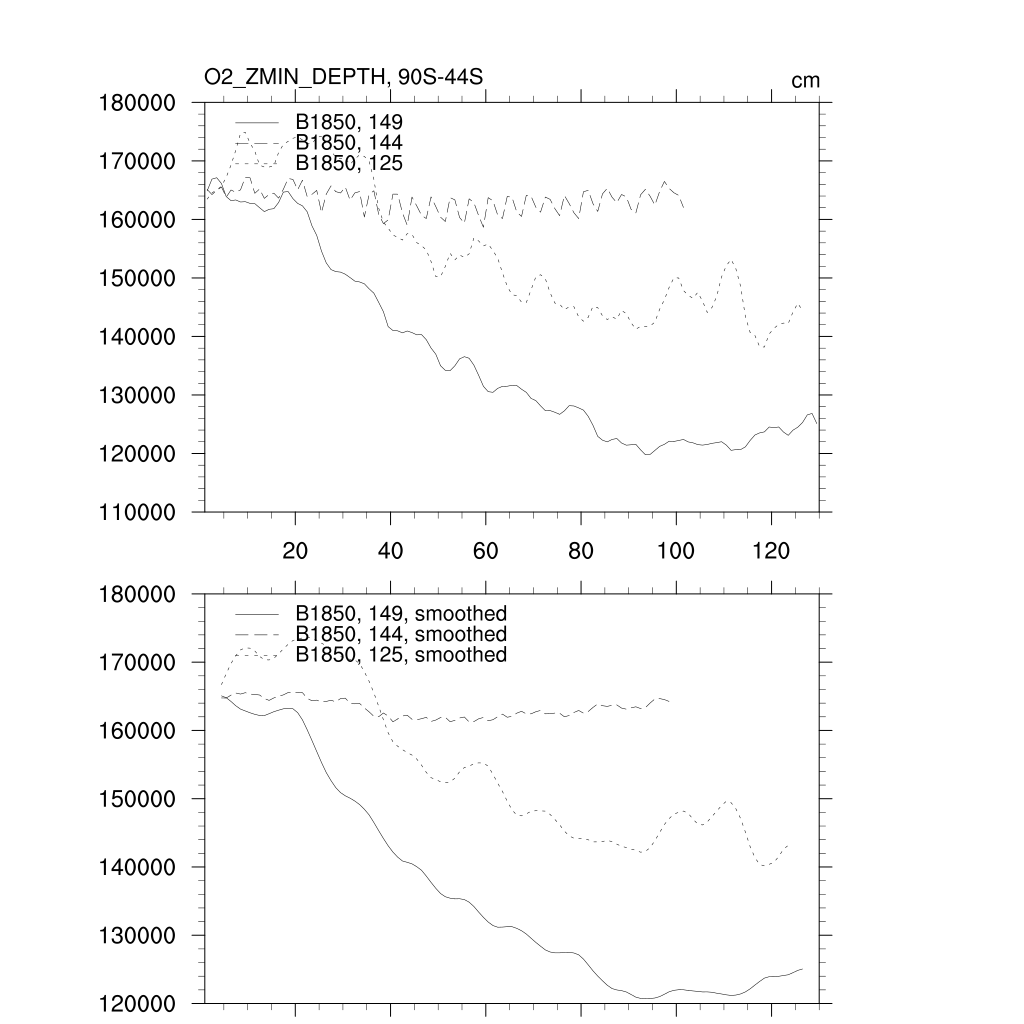 O2_ZMIN_DEPTH, 90S-44S

cm

180000
170000
160000
150000
140000
130000
120000
110000

B1850, 149
B1850, 144
B1850, 125

20
40
60
80
100
120

180000
170000
160000
150000
140000
130000
120000

B1850, 149, smoothed
B1850, 144, smoothed
B1850, 125, smoothed